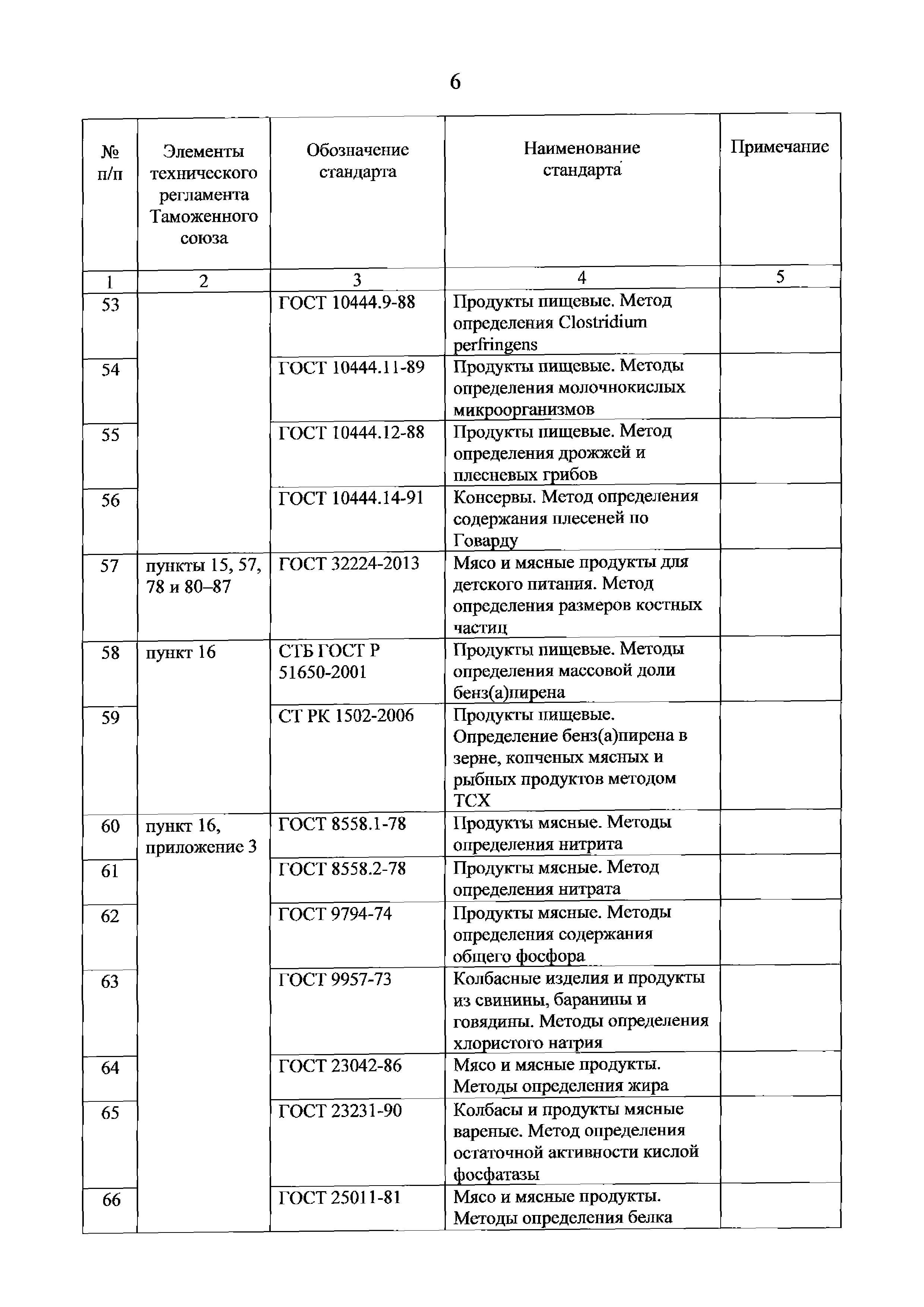 6

| № п/п | Элементы технического регламента Таможенного союза | Обозначение стандарта | Наименование стандарта | Примечание |
|---|---|---|---|---|
| 1 | 2 | 3 | 4 | 5 |
| 53 | | ГОСТ 10444.9-88 | Продукты пищевые. Метод определения Clostridium perfringens | |
| 54 | | ГОСТ 10444.11-89 | Продукты пищевые. Методы определения молочнокислых микроорганизмов | |
| 55 | | ГОСТ 10444.12-88 | Продукты пищевые. Метод определения дрожжей и плесневых грибов | |
| 56 | | ГОСТ 10444.14-91 | Консервы. Метод определения содержания плесеней по Говарду | |
| 57 | пункты 15, 57, 78 и 80–87 | ГОСТ 32224-2013 | Мясо и мясные продукты для детского питания. Метод определения размеров костных частиц | |
| 58 | пункт 16 | СТБ ГОСТ Р 51650-2001 | Продукты пищевые. Методы определения массовой доли бенз(а)пирена | |
| 59 | | СТ РК 1502-2006 | Продукты пищевые. Определение бенз(а)пирена в зерне, копченых мясных и рыбных продуктов методом ТСХ | |
| 60 | пункт 16, приложение 3 | ГОСТ 8558.1-78 | Продукты мясные. Методы определения нитрита | |
| 61 | | ГОСТ 8558.2-78 | Продукты мясные. Метод определения нитрата | |
| 62 | | ГОСТ 9794-74 | Продукты мясные. Методы определения содержания общего фосфора | |
| 63 | | ГОСТ 9957-73 | Колбасные изделия и продукты из свинины, баранины и говядины. Методы определения хлористого натрия | |
| 64 | | ГОСТ 23042-86 | Мясо и мясные продукты. Методы определения жира | |
| 65 | | ГОСТ 23231-90 | Колбасы и продукты мясные вареные. Метод определения остаточной активности кислой фосфатазы | |
| 66 | | ГОСТ 25011-81 | Мясо и мясные продукты. Методы определения белка | |